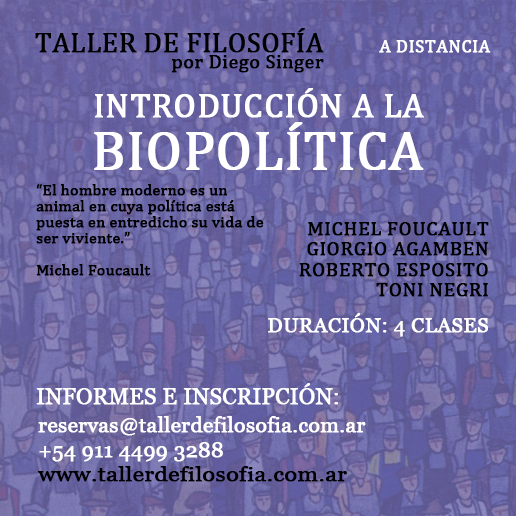 TALLER DE FILOSOFÍA
por Diego Singer

A DISTANCIA

INTRODUCCIÓN A LA
BIOPOLÍTICA

"El hombre moderno es un animal en cuya política está puesta en entredicho su vida de ser viviente."

Michel Foucault

MICHEL FOUCAULT
GIORGIO AGAMBEN
ROBERTO ESPOSITO
TONI NEGRI

DURACIÓN: 4 CLASES

INFORMES E INSCRIPCIÓN:
reservas@tallerdefilosofia.com.ar
+54 911 4499 3288
www.tallerdefilosofia.com.ar